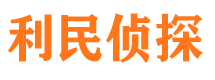 利民侦探